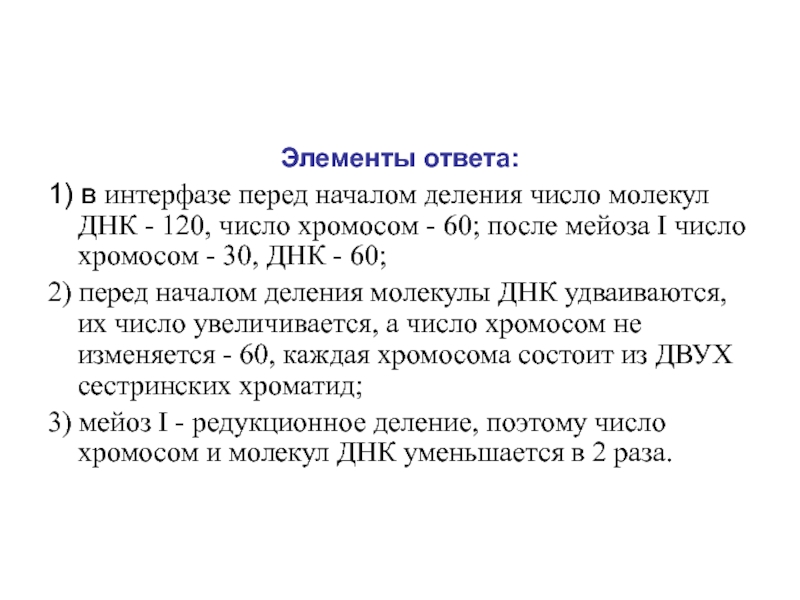 Элементы ответа:

1) в интерфазе перед началом деления число молекул ДНК - 120, число хромосом - 60; после мейоза I число хромосом - 30, ДНК - 60;

2) перед началом деления молекулы ДНК удваиваются, их число увеличивается, а число хромосом не изменяется - 60, каждая хромосома состоит из ДВУХ сестринских хроматид;

3) мейоз I - редукционное деление, поэтому число хромосом и молекул ДНК уменьшается в 2 раза.